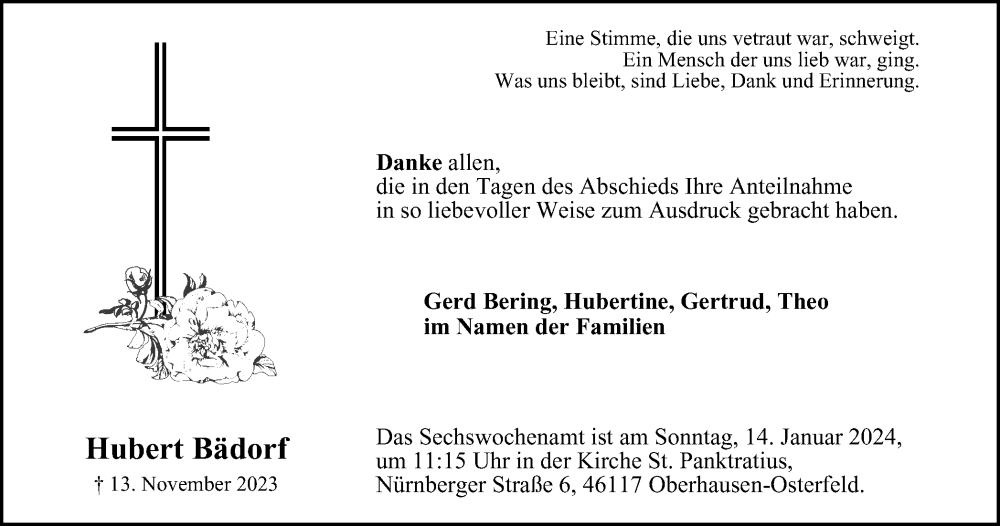 Eine Stimme, die uns vetraut war, schweigt.
Ein Mensch der uns lieb war, ging.
Was uns bleibt, sind Liebe, Dank und Erinnerung.

Danke allen,
die in den Tagen des Abschieds Ihre Anteilnahme
in so liebevoller Weise zum Ausdruck gebracht haben.

Gerd Bering, Hubertine, Gertrud, Theo
im Namen der Familien

Hubert Bädorf
† 13. November 2023

Das Sechswochenamt ist am Sonntag, 14. Januar 2024,
um 11:15 Uhr in der Kirche St. Panktratius,
Nürnberger Straße 6, 46117 Oberhausen-Osterfeld.